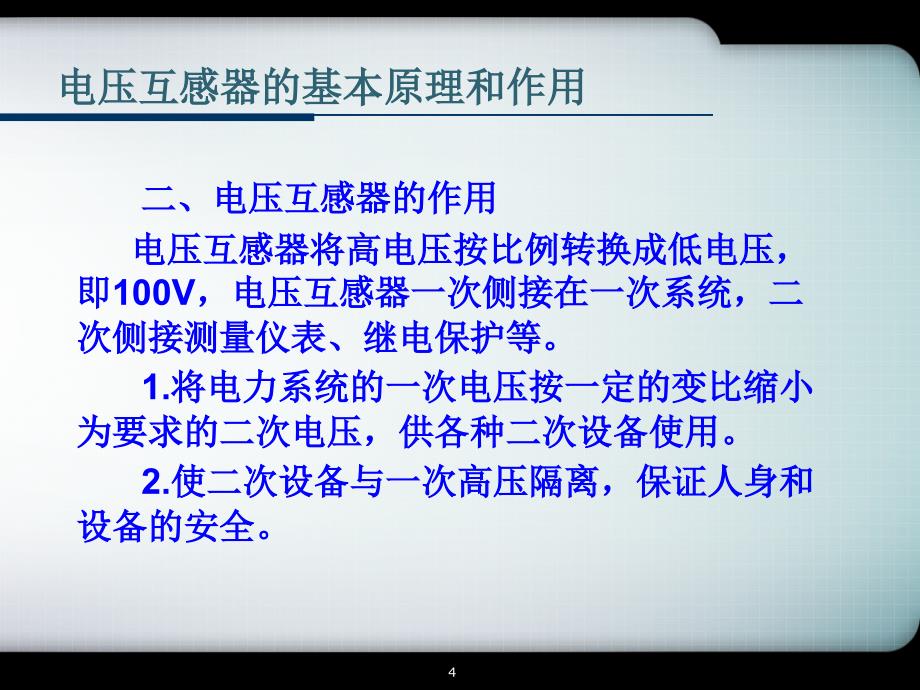 电压互感器的基本原理和作用

二、电压互感器的作用

电压互感器将高电压按比例转换成低电压，即100V，电压互感器一次侧接在一次系统，二次侧接测量仪表、继电保护等。

1.将电力系统的一次电压按一定的变比缩小为要求的二次电压，供各种二次设备使用。

2.使二次设备与一次高压隔离，保证人身和设备的安全。

4